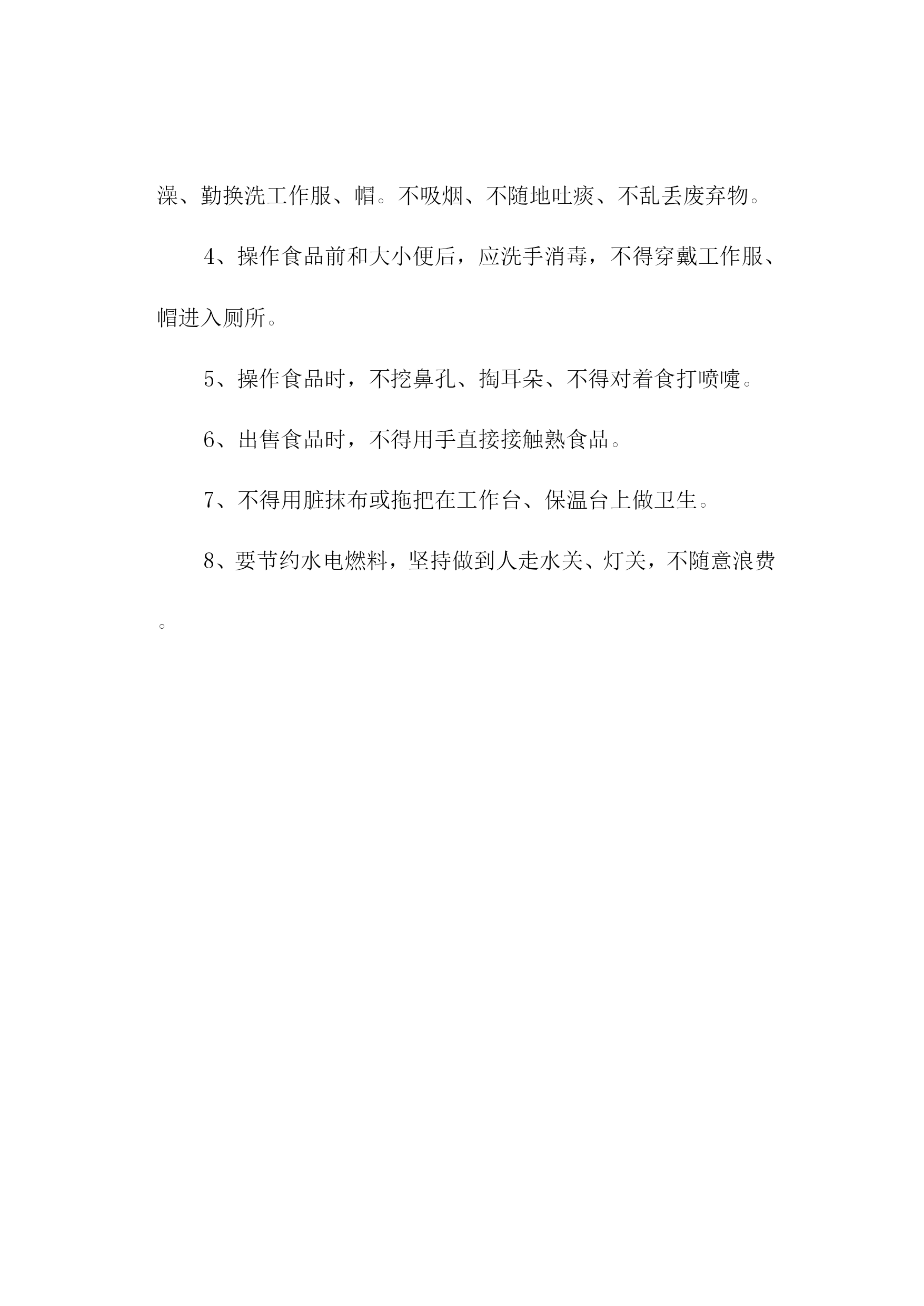 澡、勤换洗工作服、帽。不吸烟、不随地吐痰、不乱丢废弃物。

4、操作食品前和大小便后，应洗手消毒，不得穿戴工作服、帽进入厕所。

5、操作食品时，不挖鼻孔、掏耳朵、不得对着食打喷嚏。

6、出售食品时，不得用手直接接触熟食品。

7、不得用脏抹布或拖把在工作台、保温台上做卫生。

8、要节约水电燃料，坚持做到人走水关、灯关，不随意浪费。